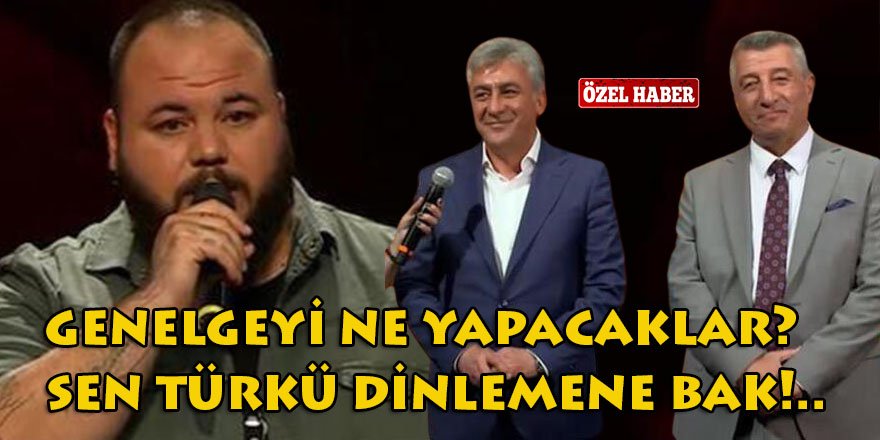 ÖZEL HABER

GENELGEYİ NE YAPACAKLAR? SEN TÜRKÜ DİNLEMENE BAK!..